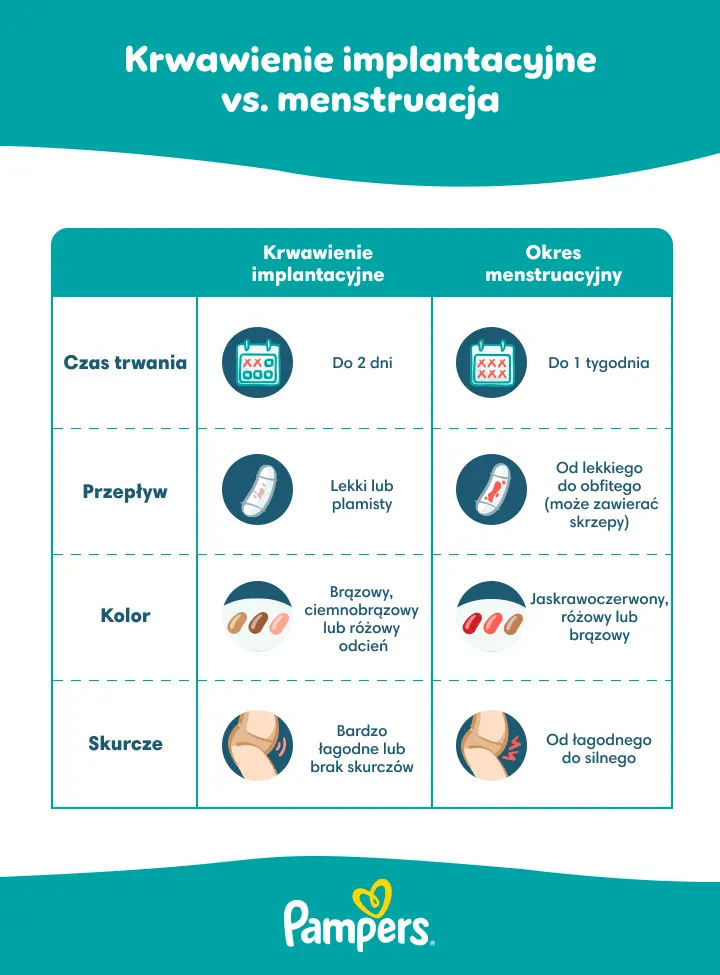 Krwawienie implantacyjne vs. menstruacja

| | Krwawienie implantacyjne | Okres menstruacyjny |
|---|---|---|
| Czas trwania | Do 2 dni | Do 1 tygodnia |
| Przepływ | Lekki lub plamisty | Od lekkiego do obfitego (może zawierać skrzepy) |
| Kolor | Brązowy, ciemnobrązowy lub różowy odcień | Jaskrawoczerwony, różowy lub brązowy |
| Skurcze | Bardzo łagodne lub brak skurczów | Od łagodnego do silnego |

Pampers